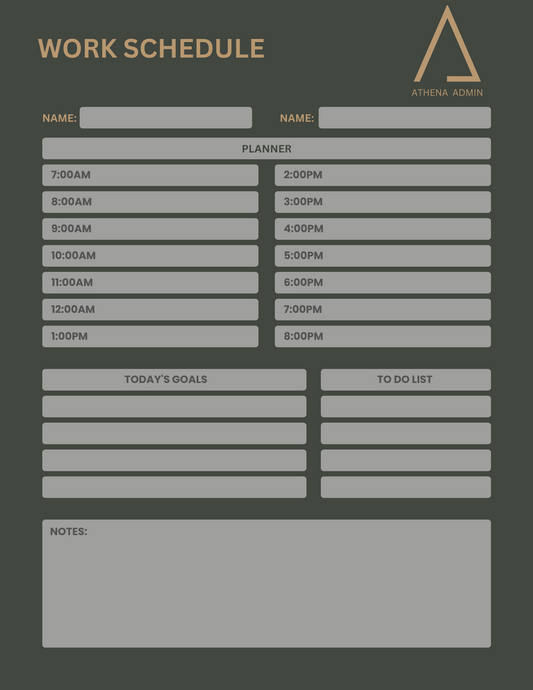 WORK SCHEDULE

ATHENA ADMIN

NAME:

NAME:

PLANNER

7:00AM

8:00AM

9:00AM

10:00AM

11:00AM

12:00AM

1:00PM

2:00PM

3:00PM

4:00PM

5:00PM

6:00PM

7:00PM

8:00PM

TODAY'S GOALS

TO DO LIST

NOTES: